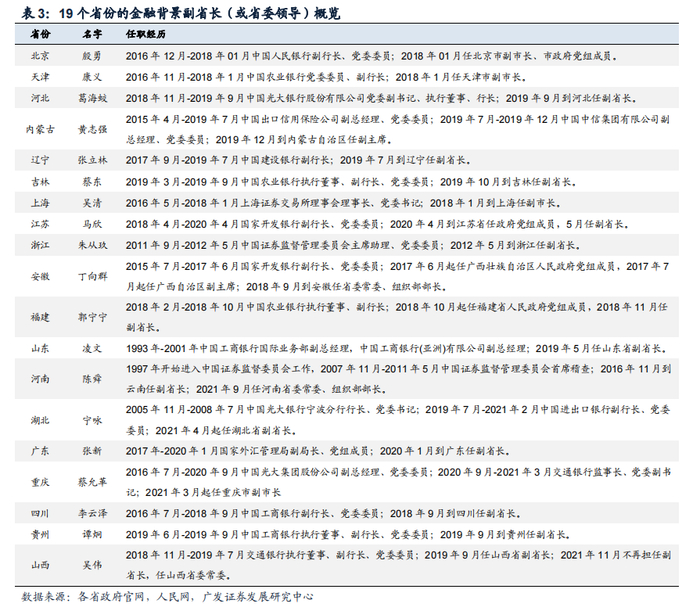 表 3：19 个省份的金融背景副省长（或省委领导）概览

| 省份 | 名字 | 任职经历 |
|---|---|---|
| 北京 | 殷勇 | 2016 年 12 月-2018 年 01 月中国人民银行副行长、党委委员；2018 年 01 月任北京市副市长、市政府党组成员。 |
| 天津 | 康义 | 2016 年 11 月-2018 年 1 月中国农业银行党委委员、副行长；2018 年 1 月任天津市副市长。 |
| 河北 | 葛海蛟 | 2018 年 11 月-2019 年 9 月中国光大银行股份有限公司党委副书记、执行董事、行长；2019 年 9 月到河北任副省长。 |
| 内蒙古 | 黄志强 | 2015 年 4 月-2019 年 7 月中国出口信用保险公司副总经理、党委委员；2019 年 7 月-2019 年 12 月中国中信集团有限公司副总经理、党委委员；2019 年 12 月到内蒙古自治区任副主席。 |
| 辽宁 | 张立林 | 2017 年 9 月-2019 年 7 月中国建设银行副行长；2019 年 7 月到辽宁任副省长。 |
| 吉林 | 蔡东 | 2019 年 3 月-2019 年 9 月中国农业银行执行董事、副行长、党委委员；2019 年 10 月到吉林任副省长。 |
| 上海 | 吴清 | 2016 年 5 月-2018 年 1 月上海证券交易所理事会理事长、党委书记；2018 年 1 月到上海任副市长。 |
| 江苏 | 马欣 | 2018 年 4 月-2020 年 4 月国家开发银行副行长、党委委员；2020 年 4 月到江苏省任政府党组成员，5 月任副省长。 |
| 浙江 | 朱从玖 | 2011 年 9 月-2012 年 5 月中国证券监督管理委员会主席助理、党委委员；2012 年 5 月到浙江任副省长。 |
| 安徽 | 丁向群 | 2015 年 7 月-2017 年 6 月国家开发银行副行长、党委委员；2017 年 6 月起任广西壮族自治区人民政府党组成员，2017 年 7 月起任广西自治区副主席；2018 年 9 月到安徽任省委常委、组织部部长。 |
| 福建 | 郭宁宁 | 2018 年 2 月-2018 年 10 月中国农业银行执行董事、副行长；2018 年 10 月起任福建省人民政府党组成员，2018 年 11 月任副省长。 |
| 山东 | 凌文 | 1993 年-2001 年中国工商银行国际业务部副总经理，中国工商银行(亚洲)有限公司副总经理；2019 年 5 月任山东省副省长。 |
| 河南 | 陈舜 | 1997 年开始进入中国证券监督委员会工作，2007 年 11 月-2011 年 5 月中国证券监督管理委员会首席稽查；2016 年 11 月到云南任副省长；2021 年 9 月任河南省委常委、组织部部长。 |
| 湖北 | 宁咏 | 2005 年 11 月-2008 年 7 月中国光大银行宁波分行行长、党委书记；2019 年 7 月-2021 年 2 月中国进出口银行副行长、党委委员；2021 年 4 月起任湖北省副省长。 |
| 广东 | 张新 | 2017 年-2020 年 1 月国家外汇管理局副局长、党组成员；2020 年 1 月到广东任副省长。 |
| 重庆 | 蔡允革 | 2016 年 7 月-2020 年 9 月中国光大集团股份公司副总经理、党委委员；2020 年 9 月-2021 年 3 月交通银行监事长、党委副书记；2021 年 3 月起任重庆市副市长 |
| 四川 | 李云泽 | 2016 年 7 月-2018 年 9 月中国工商银行副行长、党委委员；2018 年 9 月到四川任副省长。 |
| 贵州 | 谭炯 | 2019 年 6 月-2019 年 9 月中国工商银行执行董事、副行长、党委委员；2019 年 9 月到贵州任副省长。 |
| 山西 | 吴伟 | 2018 年 11 月-2019 年 7 月交通银行执行董事、副行长、党委委员；2019 年 9 月任山西省副省长；2021 年 11 月不再担任副省长，任山西省委常委。 |

数据来源：各省政府官网，人民网，广发证券发展研究中心